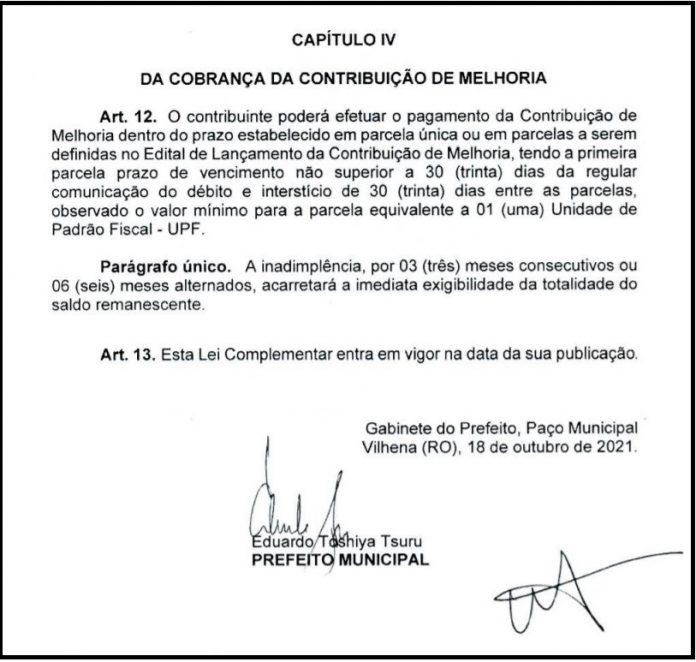 CAPÍTULO IV

DA COBRANÇA DA CONTRIBUIÇÃO DE MELHORIA

Art. 12. O contribuinte poderá efetuar o pagamento da Contribuição de Melhoria dentro do prazo estabelecido em parcela única ou em parcelas a serem definidas no Edital de Lançamento da Contribuição de Melhoria, tendo a primeira parcela prazo de vencimento não superior a 30 (trinta) dias da regular comunicação do débito e interstício de 30 (trinta) dias entre as parcelas, observado o valor mínimo para a parcela equivalente a 01 (uma) Unidade de Padrão Fiscal - UPF.

Parágrafo único. A inadimplência, por 03 (três) meses consecutivos ou 06 (seis) meses alternados, acarretará a imediata exigibilidade da totalidade do saldo remanescente.

Art. 13. Esta Lei Complementar entra em vigor na data da sua publicação.

Gabinete do Prefeito, Paço Municipal
Vilhena (RO), 18 de outubro de 2021.

Eduardo Toshiya Tsuru
PREFEITO MUNICIPAL